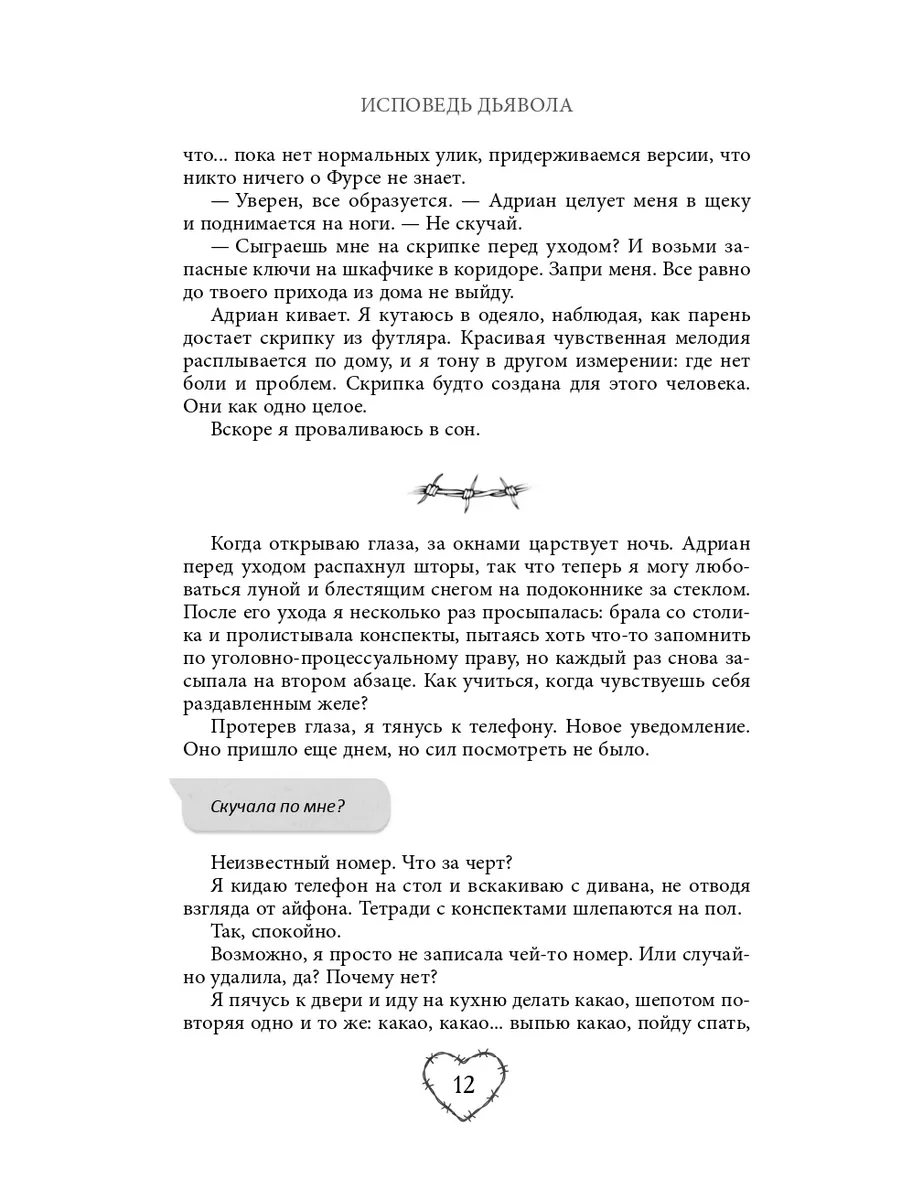 ИСПОВЕДЬ ДЬЯВОЛА

что... пока нет нормальных улик, придерживаемся версии, что никто ничего о Фурсе не знает.

— Уверен, все образуется. — Адриан целует меня в щеку и поднимается на ноги. — Не скучай.

— Сыграешь мне на скрипке перед уходом? И возьми запасные ключи на шкафчике в коридоре. Запри меня. Все равно до твоего прихода из дома не выйду.

Адриан кивает. Я кутаюсь в одеяло, наблюдая, как парень достает скрипку из футляра. Красивая чувственная мелодия расплывается по дому, и я тону в другом измерении: где нет боли и проблем. Скрипка будто создана для этого человека. Они как одно целое.

Вскоре я проваливаюсь в сон.

Когда открываю глаза, за окнами царствует ночь. Адриан перед уходом распахнул шторы, так что теперь я могу любоваться луной и блестящим снегом на подоконнике за стеклом. После его ухода я несколько раз просыпалась: брала со столика и пролистывала конспекты, пытаясь хоть что-то запомнить по уголовно-процессуальному праву, но каждый раз снова засыпала на втором абзаце. Как учиться, когда чувствуешь себя раздавленным желе?

Протерев глаза, я тянусь к телефону. Новое уведомление. Оно пришло еще днем, но сил посмотреть не было.

Скучала по мне?

Неизвестный номер. Что за черт?

Я кидаю телефон на стол и вскакиваю с дивана, не отводя взгляда от айфона. Тетради с конспектами шлепаются на пол.

Так, спокойно.

Возможно, я просто не записала чей-то номер. Или случайно удалила, да? Почему нет?

Я пячусь к двери и иду на кухню делать какао, шепотом повторяя одно и то же: какао, какао... выпью какао, пойду спать,

12